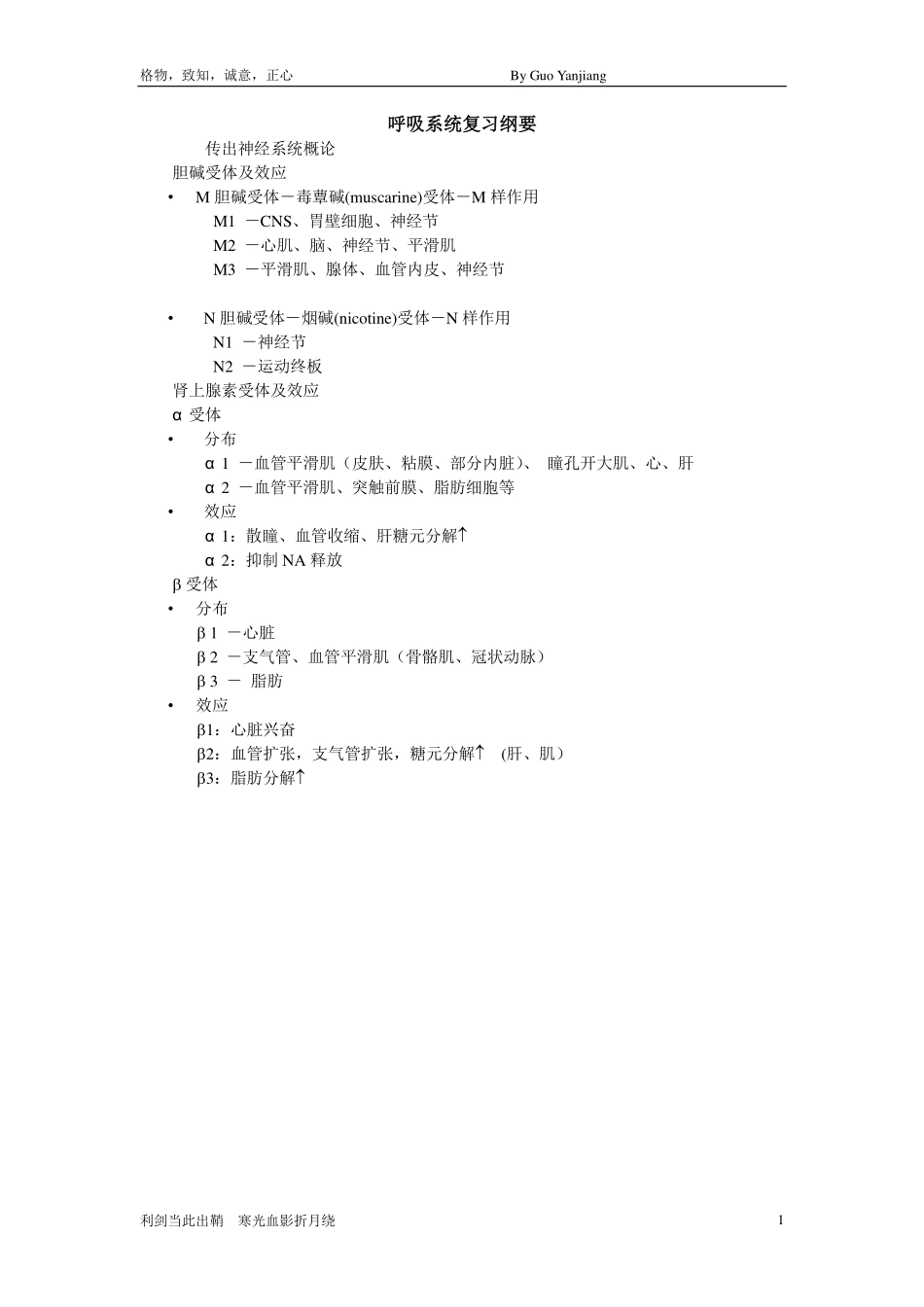 格物，致知，诚意，正心　　By Guo Yanjiang

呼吸系统复习纲要

传出神经系统概论

胆碱受体及效应

• M 胆碱受体－毒蕈碱(muscarine)受体－M 样作用

M1 －CNS、胃壁细胞、神经节

M2 －心肌、脑、神经节、平滑肌

M3 －平滑肌、腺体、血管内皮、神经节

• N 胆碱受体－烟碱(nicotine)受体－N 样作用

N1 －神经节

N2 －运动终板

肾上腺素受体及效应

α 受体

• 分布

α 1 －血管平滑肌（皮肤、粘膜、部分内脏）、 瞳孔开大肌、心、肝

α 2 －血管平滑肌、突触前膜、脂肪细胞等

• 效应

α 1：散瞳、血管收缩、肝糖元分解↑

α 2：抑制 NA 释放

β 受体

• 分布

β 1 －心脏

β 2 －支气管、血管平滑肌（骨骼肌、冠状动脉）

β 3 － 脂肪

• 效应

β1：心脏兴奋

β2：血管扩张，支气管扩张，糖元分解↑ (肝、肌）

β3：脂肪分解↑

利剑当此出鞘　寒光血影折月绕　　1